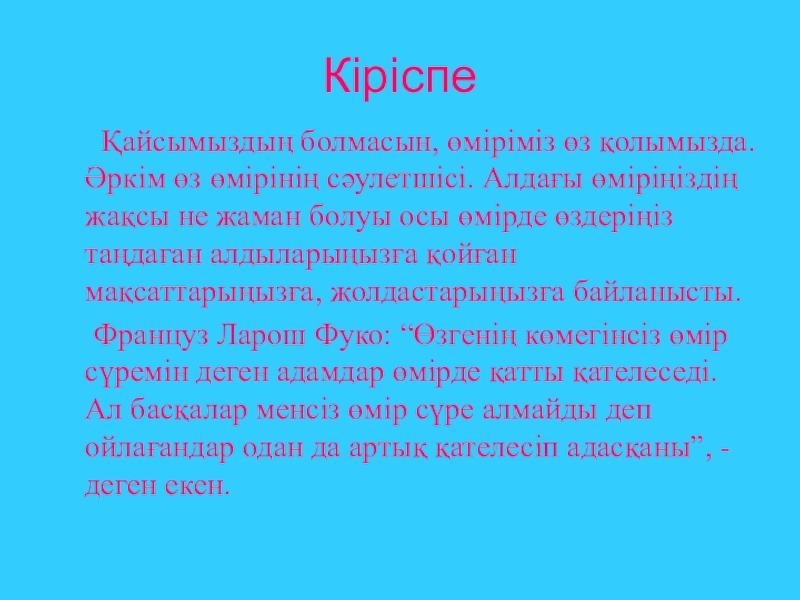 Кіріспе

Қайсымыздың болмасын, өміріміз өз қолымызда. Әркім өз өмірінің сәулетшісі. Алдағы өміріңіздің жақсы не жаман болуы осы өмірде өздеріңіз таңдаған алдыларыңызға қойған мақсаттарыңызға, жолдастарыңызға байланысты.

Француз Ларош Фуко: "Өзгенің көмегінсіз өмір сүремін деген адамдар өмірде қатты қателеседі. Ал басқалар менсіз өмір сүре алмайды деп ойлағандар одан да артық қателесіп адасқаны", - деген екен.